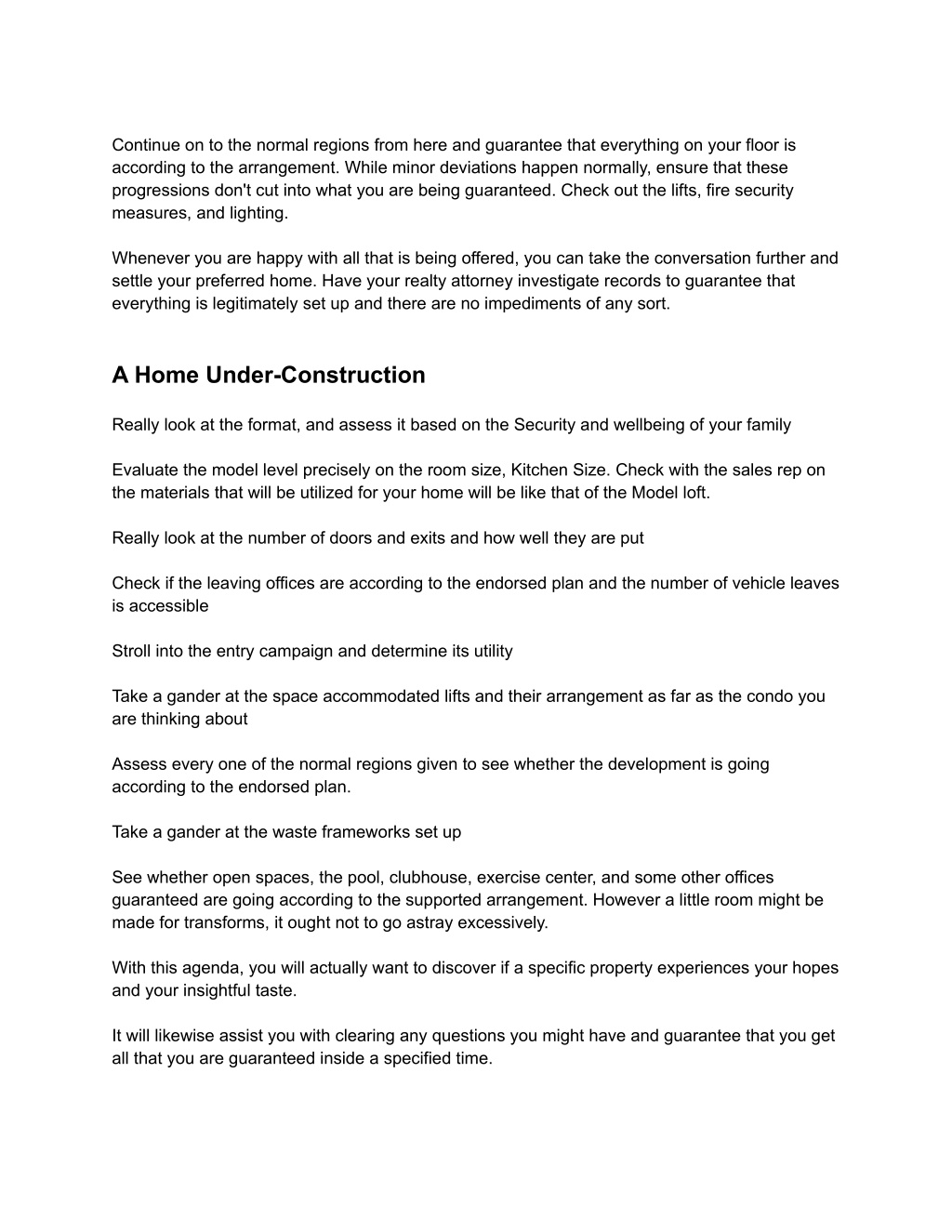 Continue on to the normal regions from here and guarantee that everything on your floor is according to the arrangement. While minor deviations happen normally, ensure that these progressions don't cut into what you are being guaranteed. Check out the lifts, fire security measures, and lighting.

Whenever you are happy with all that is being offered, you can take the conversation further and settle your preferred home. Have your realty attorney investigate records to guarantee that everything is legitimately set up and there are no impediments of any sort.

A Home Under-Construction

Really look at the format, and assess it based on the Security and wellbeing of your family

Evaluate the model level precisely on the room size, Kitchen Size. Check with the sales rep on the materials that will be utilized for your home will be like that of the Model loft.

Really look at the number of doors and exits and how well they are put

Check if the leaving offices are according to the endorsed plan and the number of vehicle leaves is accessible

Stroll into the entry campaign and determine its utility

Take a gander at the space accommodated lifts and their arrangement as far as the condo you are thinking about

Assess every one of the normal regions given to see whether the development is going according to the endorsed plan.

Take a gander at the waste frameworks set up

See whether open spaces, the pool, clubhouse, exercise center, and some other offices guaranteed are going according to the supported arrangement. However a little room might be made for transforms, it ought not to go astray excessively.

With this agenda, you will actually want to discover if a specific property experiences your hopes and your insightful taste.

It will likewise assist you with clearing any questions you might have and guarantee that you get all that you are guaranteed inside a specified time.